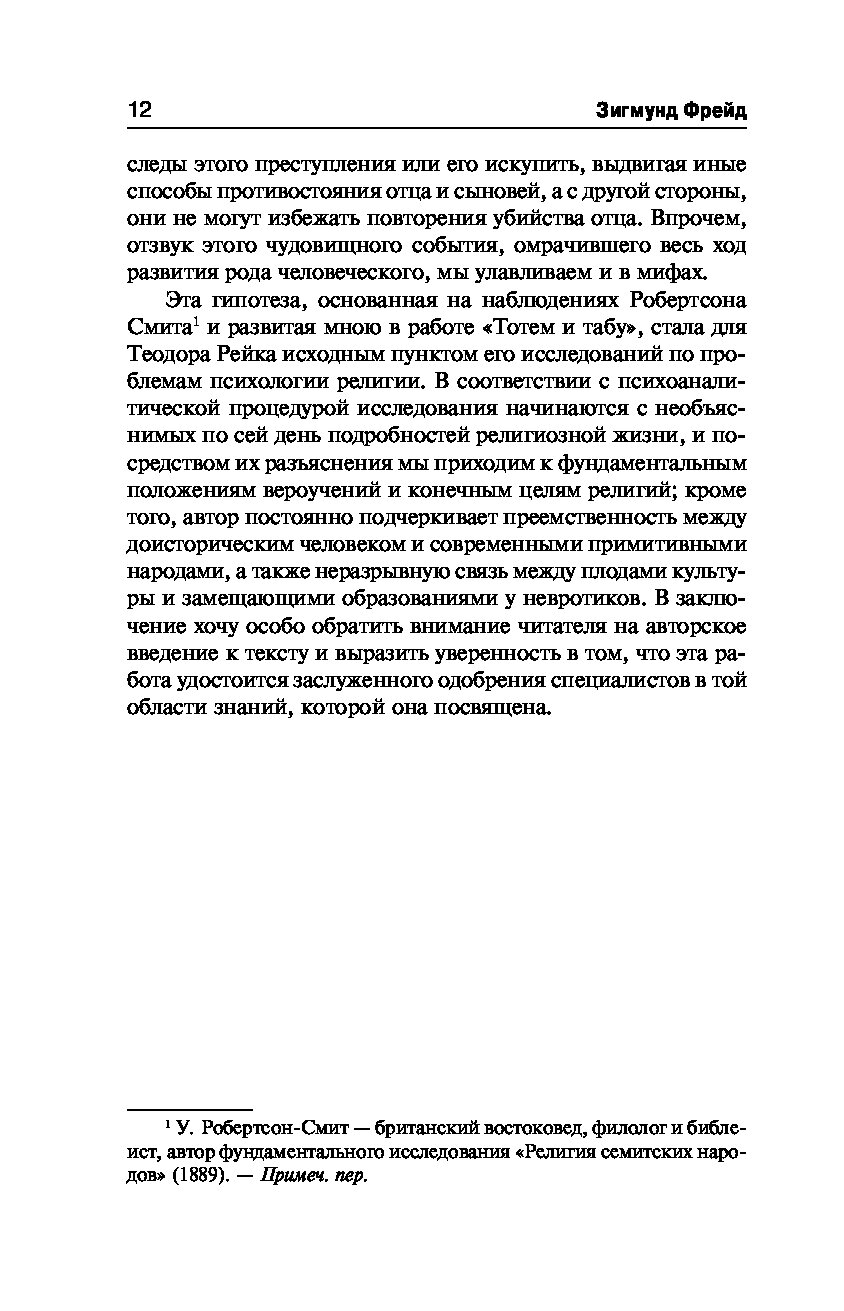 12 Зигмунд Фрейд

следы этого преступления или его искупить, выдвигая иные способы противостояния отца и сыновей, а с другой стороны, они не могут избежать повторения убийства отца. Впрочем, отзвук этого чудовищного события, омрачившего весь ход развития рода человеческого, мы улавливаем и в мифах.

Эта гипотеза, основанная на наблюдениях Робертсона Смита$^1$ и развитая мною в работе «Тотем и табу», стала для Теодора Рейка исходным пунктом его исследований по проблемам психологии религии. В соответствии с психоаналитической процедурой исследования начинаются с необъяснимых по сей день подробностей религиозной жизни, и посредством их разъяснения мы приходим к фундаментальным положениям вероучений и конечным целям религий; кроме того, автор постоянно подчеркивает преемственность между доисторическим человеком и современными примитивными народами, а также неразрывную связь между плодами культуры и замещающими образованиями у невротиков. В заключение хочу особо обратить внимание читателя на авторское введение к тексту и выразить уверенность в том, что эта работа удостоится заслуженного одобрения специалистов в той области знаний, которой она посвящена.

$^1$ У. Робертсон-Смит — британский востоковед, филолог и библеист, автор фундаментального исследования «Религия семитских народов» (1889). — Примеч. пер.